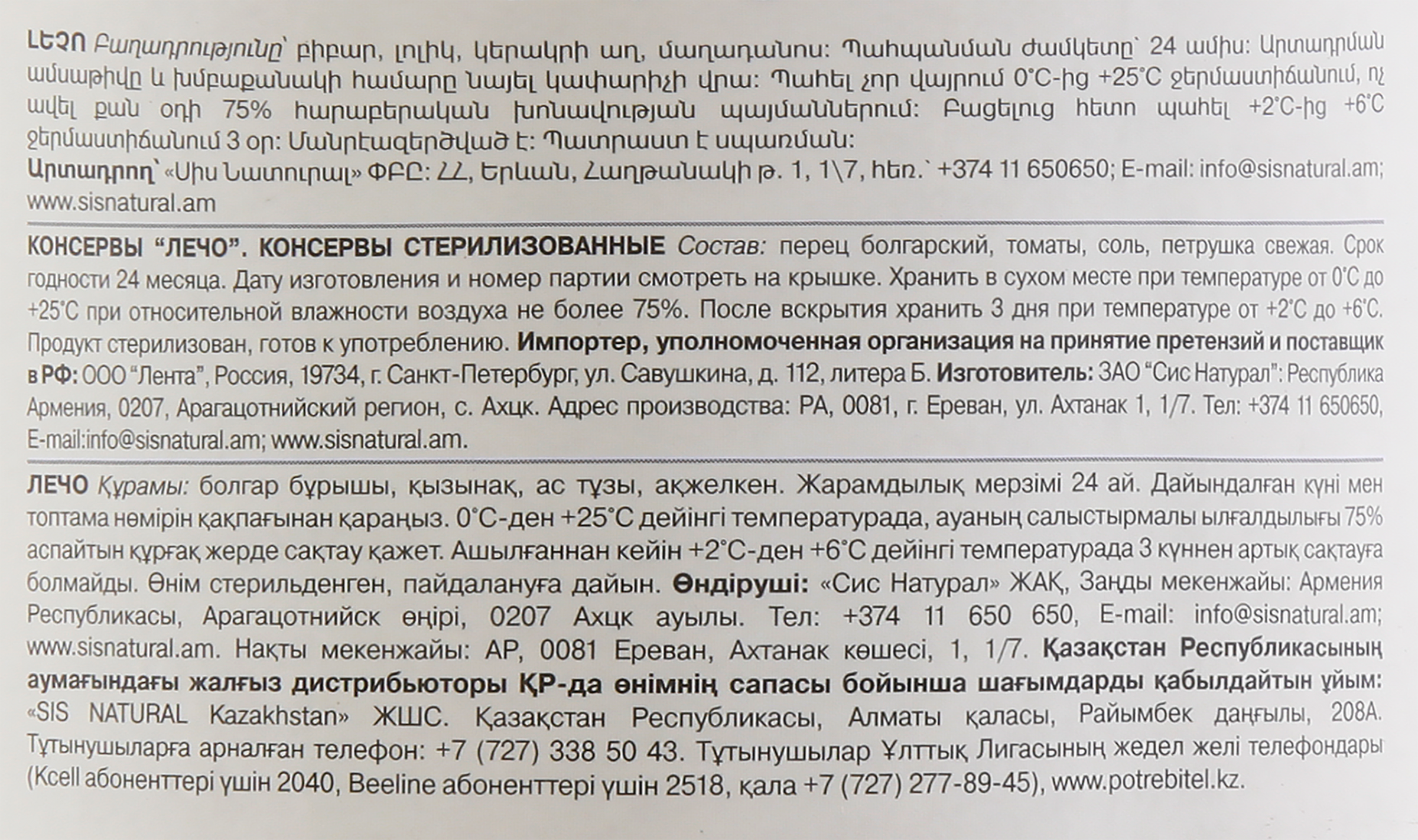 ԼԵՉՈ Բաղադրությունը՝ բիբար, լոլիկ, կերակրի աղ, մաղադանոս: Պահպանման ժամկետը՝ 24 ամիս: Արտադրման ամսաթիվը և խմբաքանակի համարը նայել կափարիչի վրա: Պահել չոր վայրում 0°C-ից +25°C ջերմաստիճանում, ոչ ավել քան օդի 75% հարաբերական խոնավության պայմաններում: Բացելուց հետո պահել +2°C-ից +6°C ջերմաստիճանում 3 օր: Մանրէազերծված է: Պատրաստ է սպառման:
Արտադրող՝ «Սիս Նատուրալ» ՓԲԸ: ՀՀ, Երևան, Հաղթանակի թ. 1, 1\7, հեռ.՝ +374 11 650650; E-mail: info@sisnatural.am; www.sisnatural.am

КОНСЕРВЫ "ЛЕЧО". КОНСЕРВЫ СТЕРИЛИЗОВАННЫЕ Состав: перец болгарский, томаты, соль, петрушка свежая. Срок годности 24 месяца. Дату изготовления и номер партии смотреть на крышке. Хранить в сухом месте при температуре от 0°С до +25°С при относительной влажности воздуха не более 75%. После вскрытия хранить 3 дня при температуре от +2°С до +6°С. Продукт стерилизован, готов к употреблению. Импортер, уполномоченная организация на принятие претензий и поставщик в РФ: ООО "Лента", Россия, 19734, г. Санкт-Петербург, ул. Савушкина, д. 112, литера Б. Изготовитель: ЗАО "Сис Натурал": Республика Армения, 0207, Арагацотнийский регион, с. Ахцк. Адрес производства: РА, 0081, г. Ереван, ул. Ахтанак 1, 1/7. Тел: +374 11 650650, E-mail:info@sisnatural.am; www.sisnatural.am.

ЛЕЧО Құрамы: болгар бұрышы, қызынақ, ас тұзы, ақжелкен. Жарамдылық мерзімі 24 ай. Дайындалған күні мен топтама нөмірін қақпағынан қараңыз. 0°С-ден +25°С дейінгі температурада, ауаның салыстырмалы ылғалдылығы 75% аспайтын құрғақ жерде сақтау қажет. Ашылғаннан кейін +2°С-ден +6°С дейінгі температурада 3 күннен артық сақтауға болмайды. Өнім стерильденген, пайдалануға дайын. Өндіруші: «Сис Натурал» ЖАҚ, Заңды мекенжайы: Армения Республикасы, Арагацотнийск өңірі, 0207 Ахцк ауылы. Тел: +374 11 650 650, E-mail: info@sisnatural.am; www.sisnatural.am. Нақты мекенжайы: АР, 0081 Ереван, Ахтанак көшесі, 1, 1/7. Қазақстан Республикасының аумағындағы жалғыз дистрибьюторы ҚР-да өнімнің сапасы бойынша шағымдарды қабылдайтын ұйым: «SIS NATURAL Kazakhstan» ЖШС. Қазақстан Республикасы, Алматы қаласы, Райымбек даңғылы, 208А. Тұтынушыларға арналған телефон: +7 (727) 338 50 43. Тұтынушылар Ұлттық Лигасының жедел желі телефондары (Kcell абоненттері үшін 2040, Beeline абоненттері үшін 2518, қала +7 (727) 277-89-45), www.potrebitel.kz.